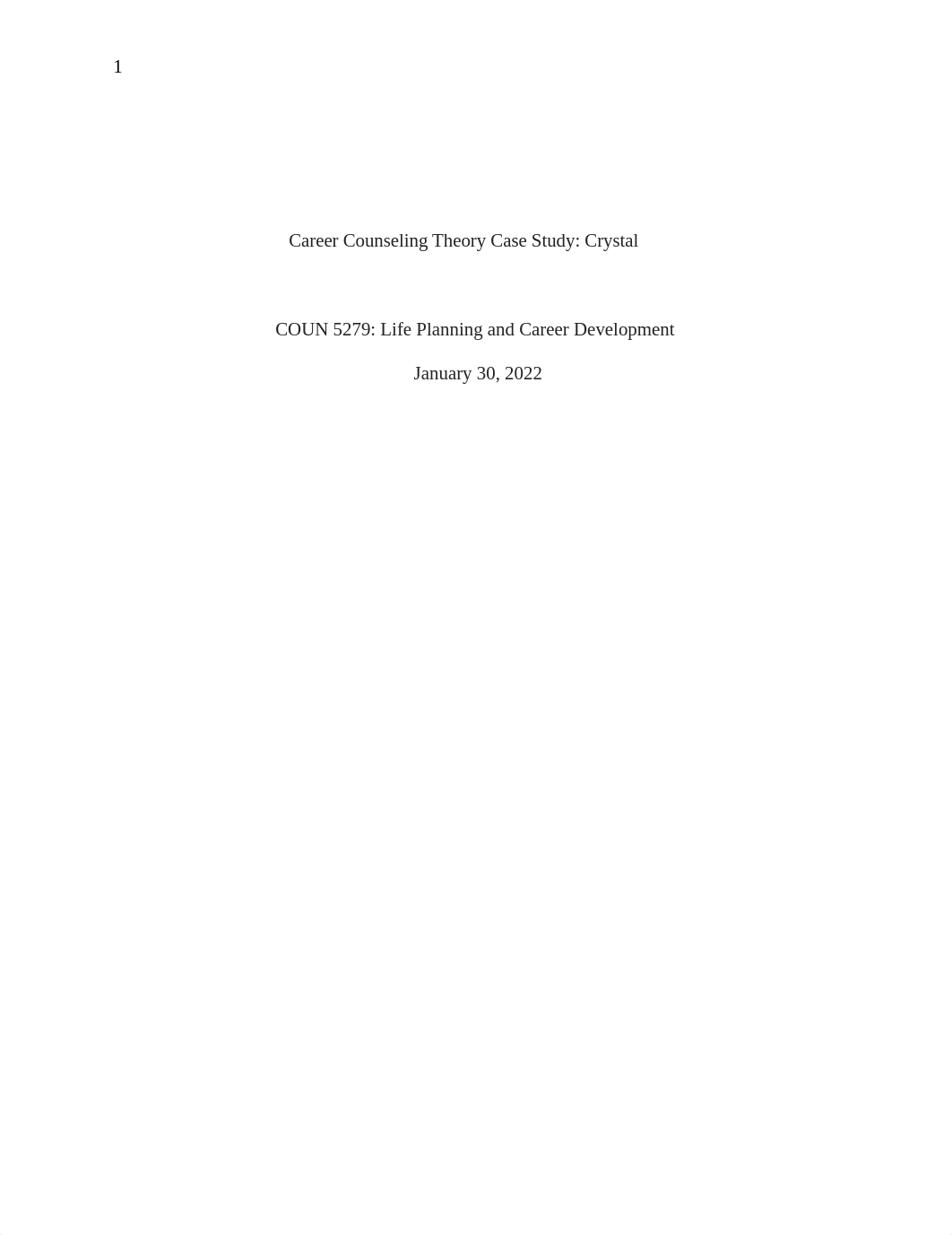 1

Career Counseling Theory Case Study: Crystal

COUN 5279: Life Planning and Career Development

January 30, 2022